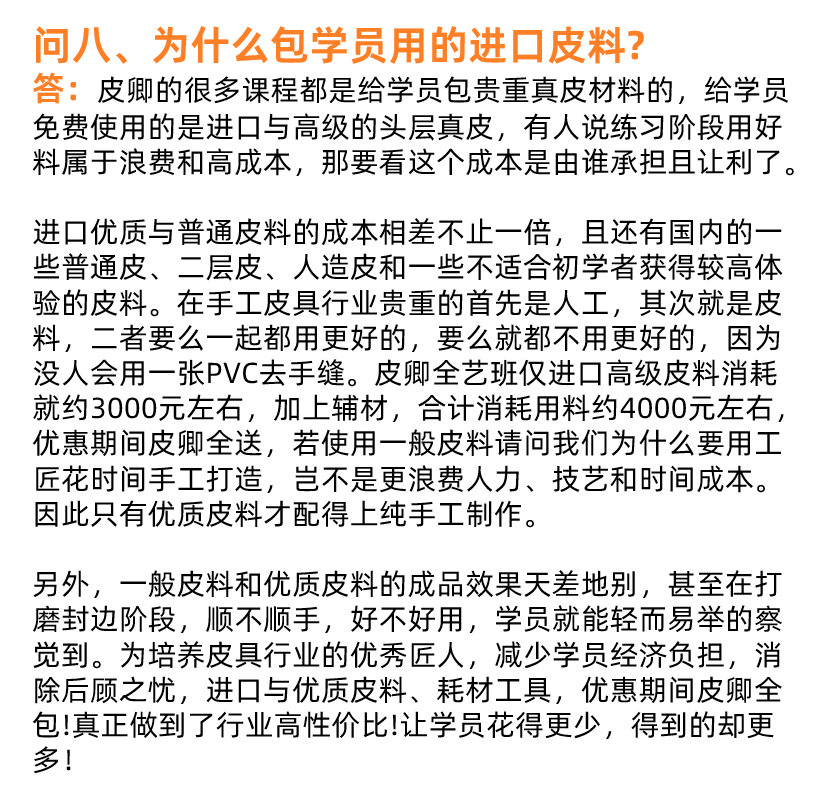 问八、为什么包学员用的进口皮料?

答：皮卿的很多课程都是给学员包贵重真皮材料的，给学员免费使用的是进口与高级的头层真皮，有人说练习阶段用好料属于浪费和高成本，那要看这个成本是由谁承担且让利了。

进口优质与普通皮料的成本相差不止一倍，且还有国内的一些普通皮、二层皮、人造皮和一些不适合初学者获得较高体验的皮料。在手工皮具行业贵重的首先是人工，其次就是皮料，二者要么一起都用更好的，要么就都不用更好的，因为没人会用一张PVC去手缝。皮卿全艺班仅进口高级皮料消耗就约3000元左右，加上辅材，合计消耗用料约4000元左右，优惠期间皮卿全送，若使用一般皮料请问我们为什么要用工匠花时间手工打造，岂不是更浪费人力、技艺和时间成本。因此只有优质皮料才配得上纯手工制作。

另外，一般皮料和优质皮料的成品效果天差地别，甚至在打磨封边阶段，顺不顺手，好不好用，学员就能轻而易举的察觉到。为培养皮具行业的优秀匠人，减少学员经济负担，消除后顾之忧，进口与优质皮料、耗材工具，优惠期间皮卿全包!真正做到了行业高性价比!让学员花得更少，得到的却更多!